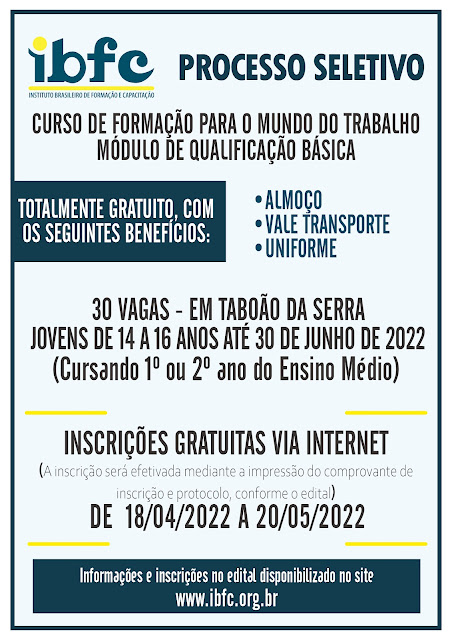 ibfc
INSTITUTO BRASILEIRO DE FORMAÇÃO E CAPACITAÇÃO

PROCESSO SELETIVO

CURSO DE FORMAÇÃO PARA O MUNDO DO TRABALHO
MÓDULO DE QUALIFICAÇÃO BÁSICA

TOTALMENTE GRATUITO, COM OS SEGUINTES BENEFÍCIOS:

• ALMOÇO
• VALE TRANSPORTE
• UNIFORME

30 VAGAS - EM TABOÃO DA SERRA
JOVENS DE 14 A 16 ANOS ATÉ 30 DE JUNHO DE 2022
(Cursando 1º ou 2º ano do Ensino Médio)

INSCRIÇÕES GRATUITAS VIA INTERNET
(A inscrição será efetivada mediante a impressão do comprovante de inscrição e protocolo, conforme o edital)
DE 18/04/2022 A 20/05/2022

Informações e inscrições no edital disponibilizado no site
www.ibfc.org.br